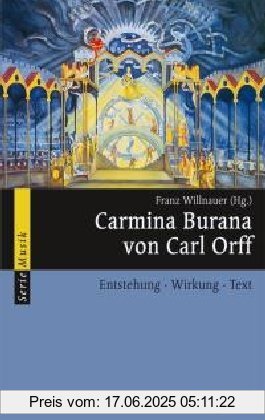 Serie Musik

Franz Willnauer (Hg.)

Carmina Burana von Carl Orff

Entstehung · Wirkung · Text

Preis vom: 17.06.2025 05:11:22